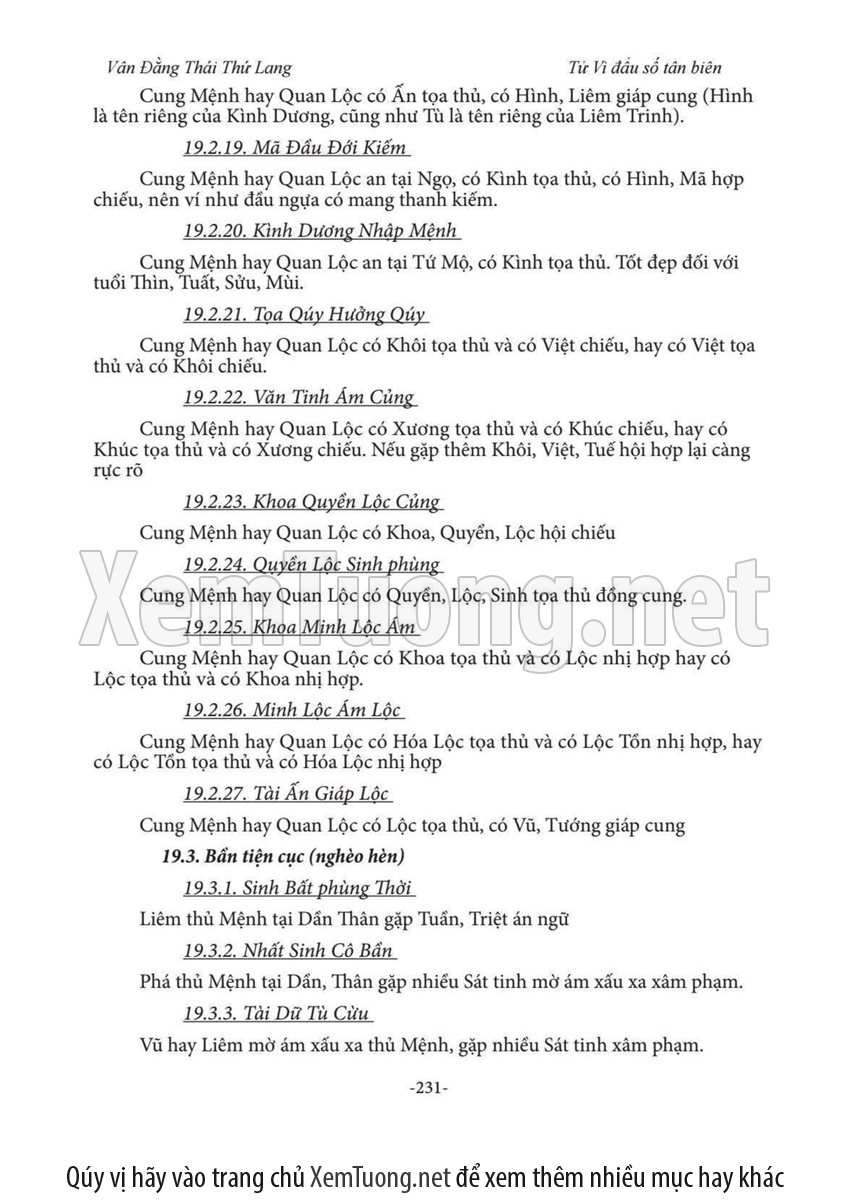 Vân Đằng Thái Thứ Lang

Tử Vi đẩu số tân biên

Cung Mệnh hay Quan Lộc có Ấn tọa thủ, có Hình, Liêm giáp cung (Hình là tên riêng của Kình Dương, cũng như Tù là tên riêng của Liêm Trinh).

19.2.19. Mã Đầu Đới Kiếm

Cung Mệnh hay Quan Lộc an tại Ngọ, có Kình tọa thủ, có Hình, Mã hợp chiếu, nên ví như đầu ngựa có mang thanh kiếm.

19.2.20. Kình Dương Nhập Mệnh

Cung Mệnh hay Quan Lộc an tại Tứ Mộ, có Kình tọa thủ. Tốt đẹp đối với tuổi Thìn, Tuất, Sửu, Mùi.

19.2.21. Tọa Qúy Hưởng Qúy

Cung Mệnh hay Quan Lộc có Khôi tọa thủ và có Việt chiếu, hay có Việt tọa thủ và có Khôi chiếu.

19.2.22. Văn Tinh Ám Củng

Cung Mệnh hay Quan Lộc có Xương tọa thủ và có Khúc chiếu, hay có Khúc tọa thủ và có Xương chiếu. Nếu gặp thêm Khôi, Việt, Tuế hội hợp lại càng rực rỡ

19.2.23. Khoa Quyền Lộc Củng

Cung Mệnh hay Quan Lộc có Khoa, Quyền, Lộc hội chiếu

19.2.24. Quyền Lộc Sinh phùng

Cung Mệnh hay Quan Lộc có Quyền, Lộc, Sinh tọa thủ đồng cung.

19.2.25. Khoa Minh Lộc Ám

Cung Mệnh hay Quan Lộc có Khoa tọa thủ và có Lộc nhị hợp hay có Lộc tọa thủ và có Khoa nhị hợp.

19.2.26. Minh Lộc Ám Lộc

Cung Mệnh hay Quan Lộc có Hóa Lộc tọa thủ và có Lộc Tồn nhị hợp, hay có Lộc Tồn tọa thủ và có Hóa Lộc nhị hợp

19.2.27. Tài Ấn Giáp Lộc

Cung Mệnh hay Quan Lộc có Lộc tọa thủ, có Vũ, Tướng giáp cung

19.3. Bần tiện cục (nghèo hèn)

19.3.1. Sinh Bất phùng Thời

Liêm thủ Mệnh tại Dần Thân gặp Tuần, Triệt án ngữ

19.3.2. Nhất Sinh Cô Bần

Phá thủ Mệnh tại Dần, Thân gặp nhiều Sát tinh mờ ám xấu xa xâm phạm.

19.3.3. Tài Dữ Tù Cừu

Vũ hay Liêm mờ ám xấu xa thủ Mệnh, gặp nhiều Sát tinh xâm phạm.

-231-

XemTuong.net

Qúy vị hãy vào trang chủ XemTuong.net để xem thêm nhiều mục hay khác